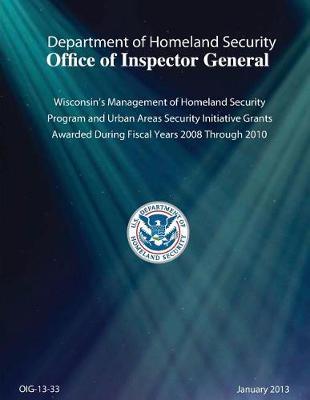 Department of Homeland Security
Office of Inspector General

Wisconsin's Management of Homeland Security Program and Urban Areas Security Initiative Grants Awarded During Fiscal Years 2008 Through 2010

U.S. DEPARTMENT OF HOMELAND SECURITY

OIG-13-33

January 2013